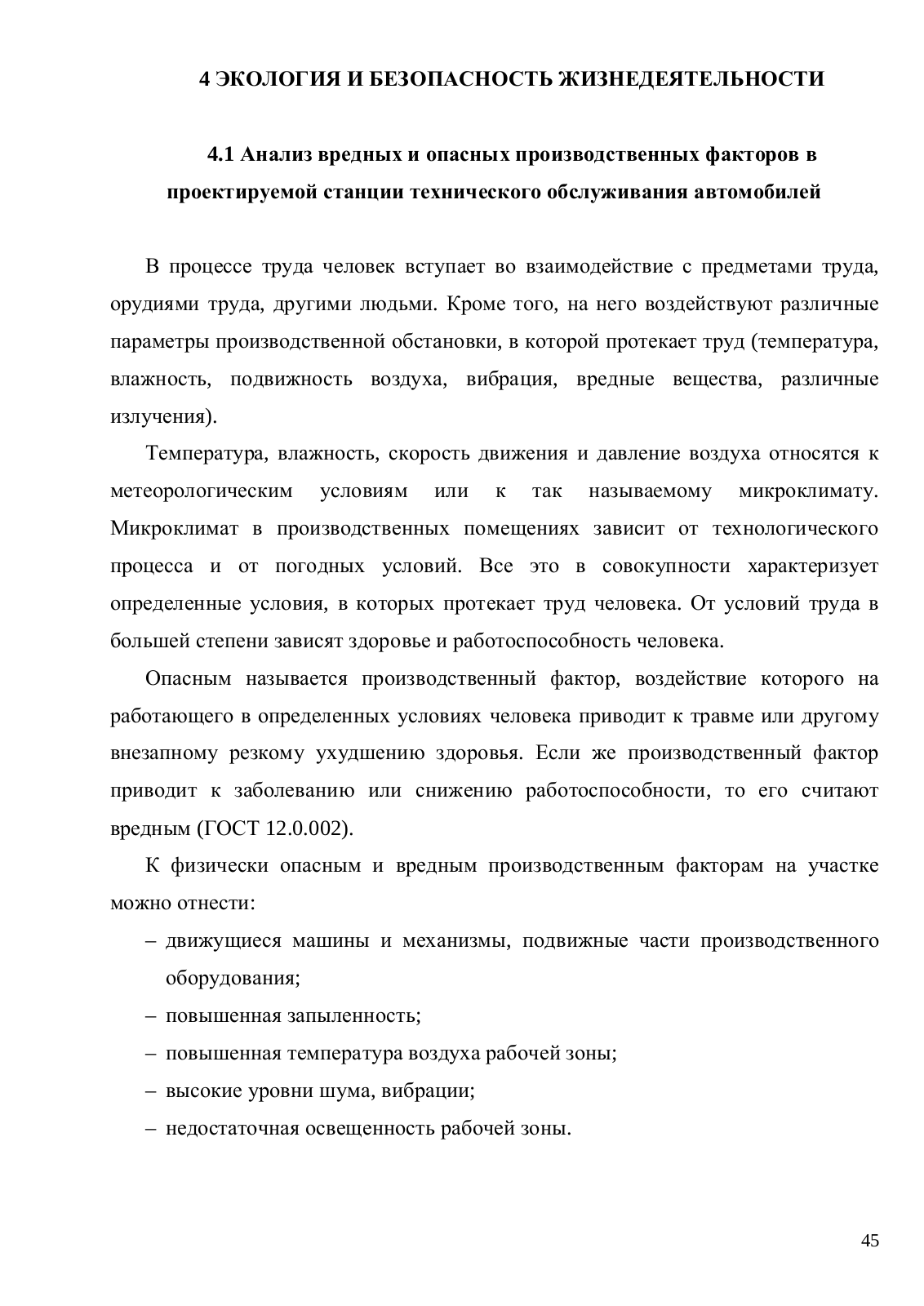 4 ЭКОЛОГИЯ И БЕЗОПАСНОСТЬ ЖИЗНЕДЕЯТЕЛЬНОСТИ

4.1 Анализ вредных и опасных производственных факторов в проектируемой станции технического обслуживания автомобилей

В процессе труда человек вступает во взаимодействие с предметами труда, орудиями труда, другими людьми. Кроме того, на него воздействуют различные параметры производственной обстановки, в которой протекает труд (температура, влажность, подвижность воздуха, вибрация, вредные вещества, различные излучения).

Температура, влажность, скорость движения и давление воздуха относятся к метеорологическим условиям или к так называемому микроклимату. Микроклимат в производственных помещениях зависит от технологического процесса и от погодных условий. Все это в совокупности характеризует определенные условия, в которых протекает труд человека. От условий труда в большей степени зависят здоровье и работоспособность человека.

Опасным называется производственный фактор, воздействие которого на работающего в определенных условиях человека приводит к травме или другому внезапному резкому ухудшению здоровья. Если же производственный фактор приводит к заболеванию или снижению работоспособности, то его считают вредным (ГОСТ 12.0.002).

К физически опасным и вредным производственным факторам на участке можно отнести:

– движущиеся машины и механизмы, подвижные части производственного оборудования;
– повышенная запыленность;
– повышенная температура воздуха рабочей зоны;
– высокие уровни шума, вибрации;
– недостаточная освещенность рабочей зоны.

45